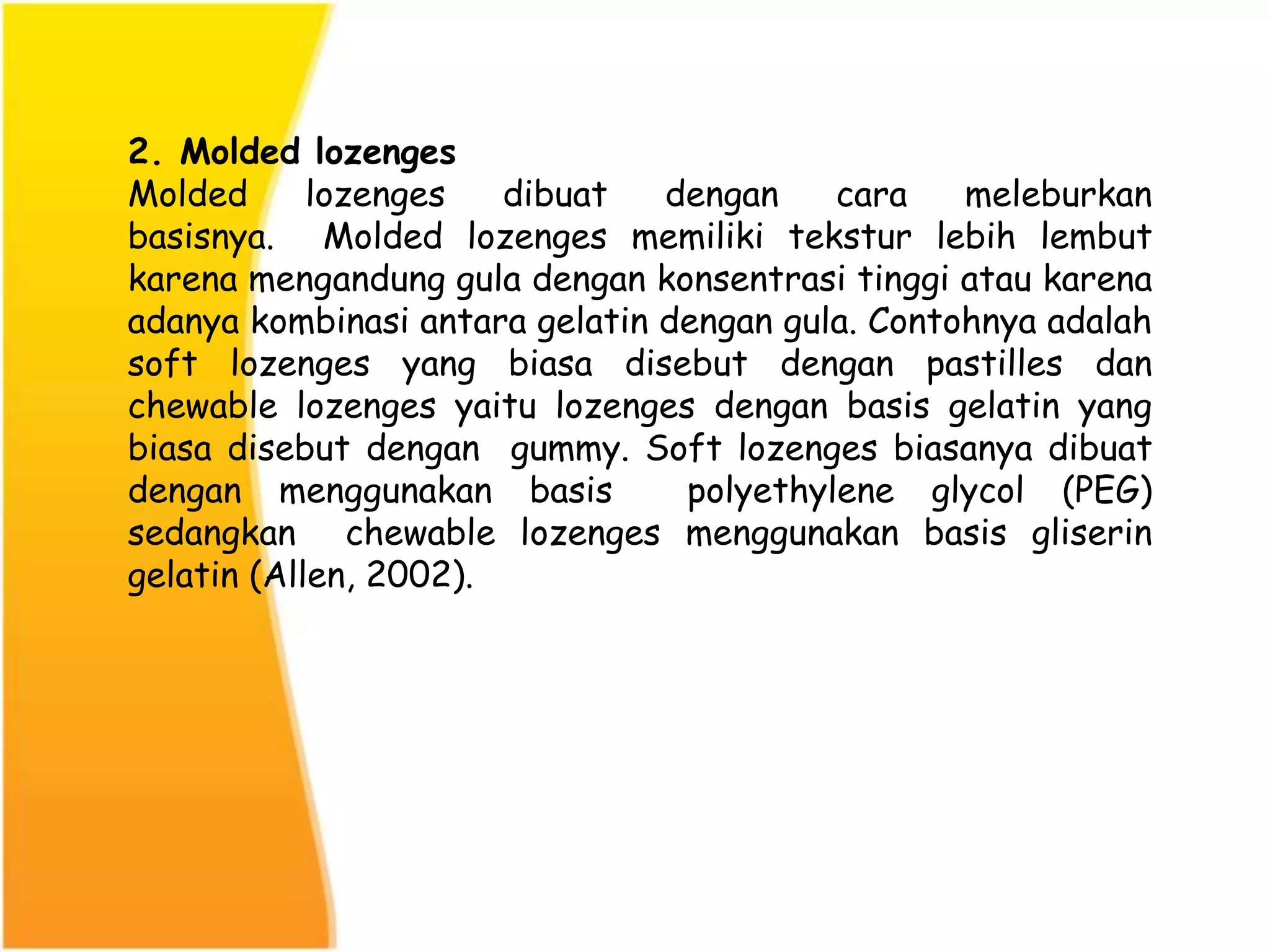 2. Molded lozenges
Molded lozenges dibuat dengan cara meleburkan basisnya. Molded lozenges memiliki tekstur lebih lembut karena mengandung gula dengan konsentrasi tinggi atau karena adanya kombinasi antara gelatin dengan gula. Contohnya adalah soft lozenges yang biasa disebut dengan pastilles dan chewable lozenges yaitu lozenges dengan basis gelatin yang biasa disebut dengan gummy. Soft lozenges biasanya dibuat dengan menggunakan basis polyethylene glycol (PEG) sedangkan chewable lozenges menggunakan basis gliserin gelatin (Allen, 2002).